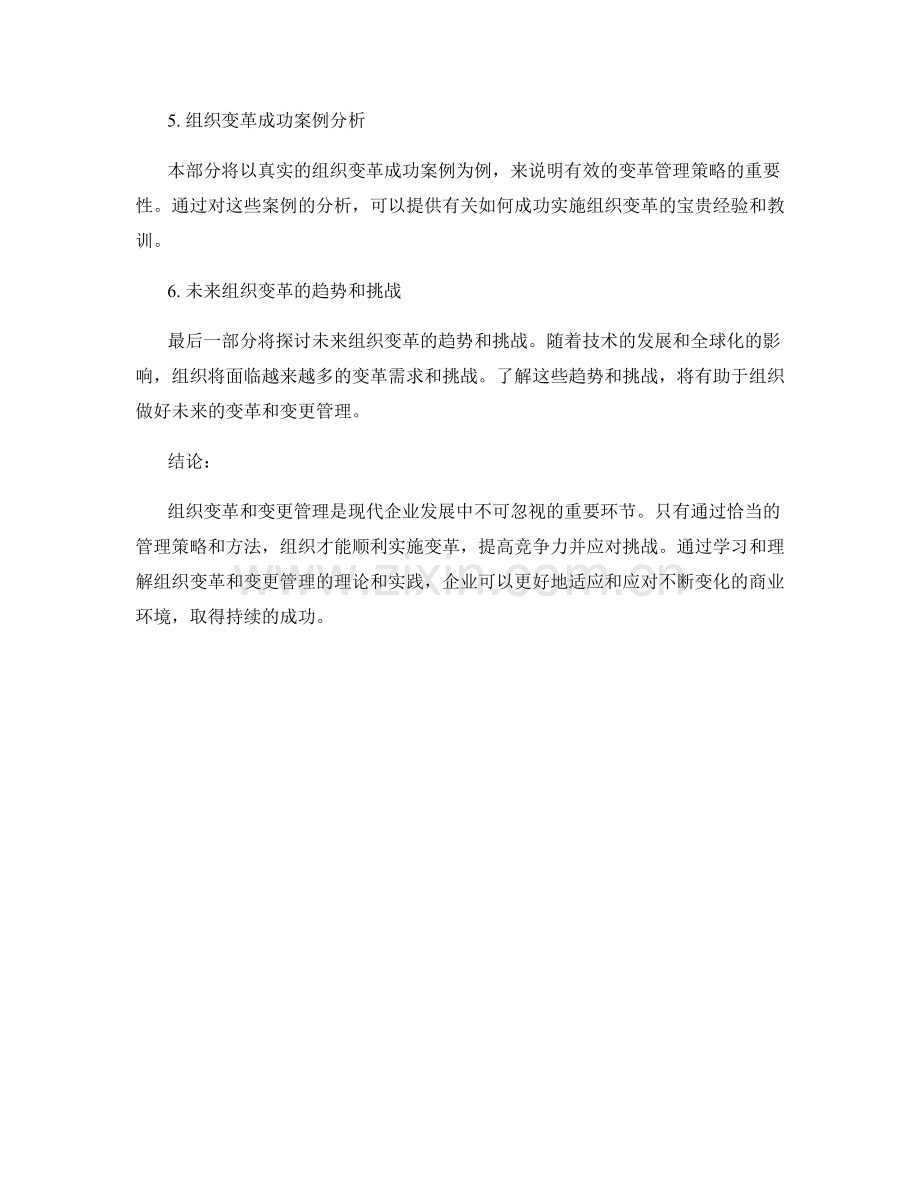 5. 组织变革成功案例分析

本部分将以真实的组织变革成功案例为例，来说明有效的变革管理策略的重要性。通过对这些案例的分析，可以提供有关如何成功实施组织变革的宝贵经验和教训。

6. 未来组织变革的趋势和挑战

最后一部分将探讨未来组织变革的趋势和挑战。随着技术的发展和全球化的影响，组织将面临越来越多的变革需求和挑战。了解这些趋势和挑战，将有助于组织做好未来的变革和变更管理。

结论：

组织变革和变更管理是现代企业发展中不可忽视的重要环节。只有通过恰当的管理策略和方法，组织才能顺利实施变革，提高竞争力并应对挑战。通过学习和理解组织变革和变更管理的理论和实践，企业可以更好地适应和应对不断变化的商业环境，取得持续的成功。

www.zixin.com.cn